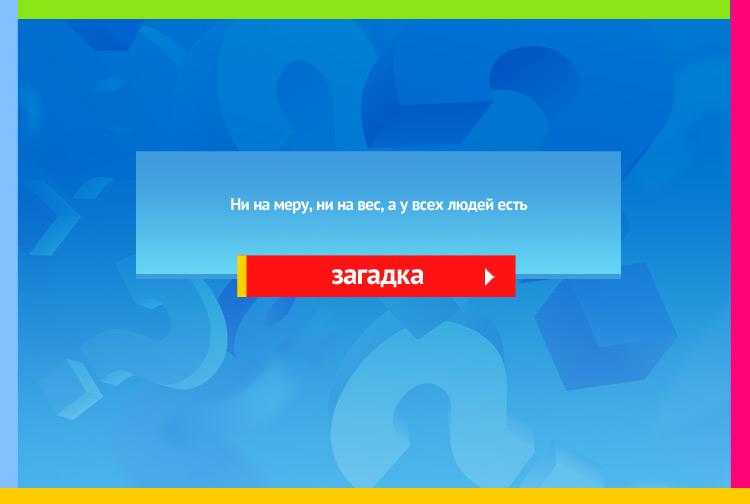 Ни на меру, ни на вес, а у всех людей есть

загадка